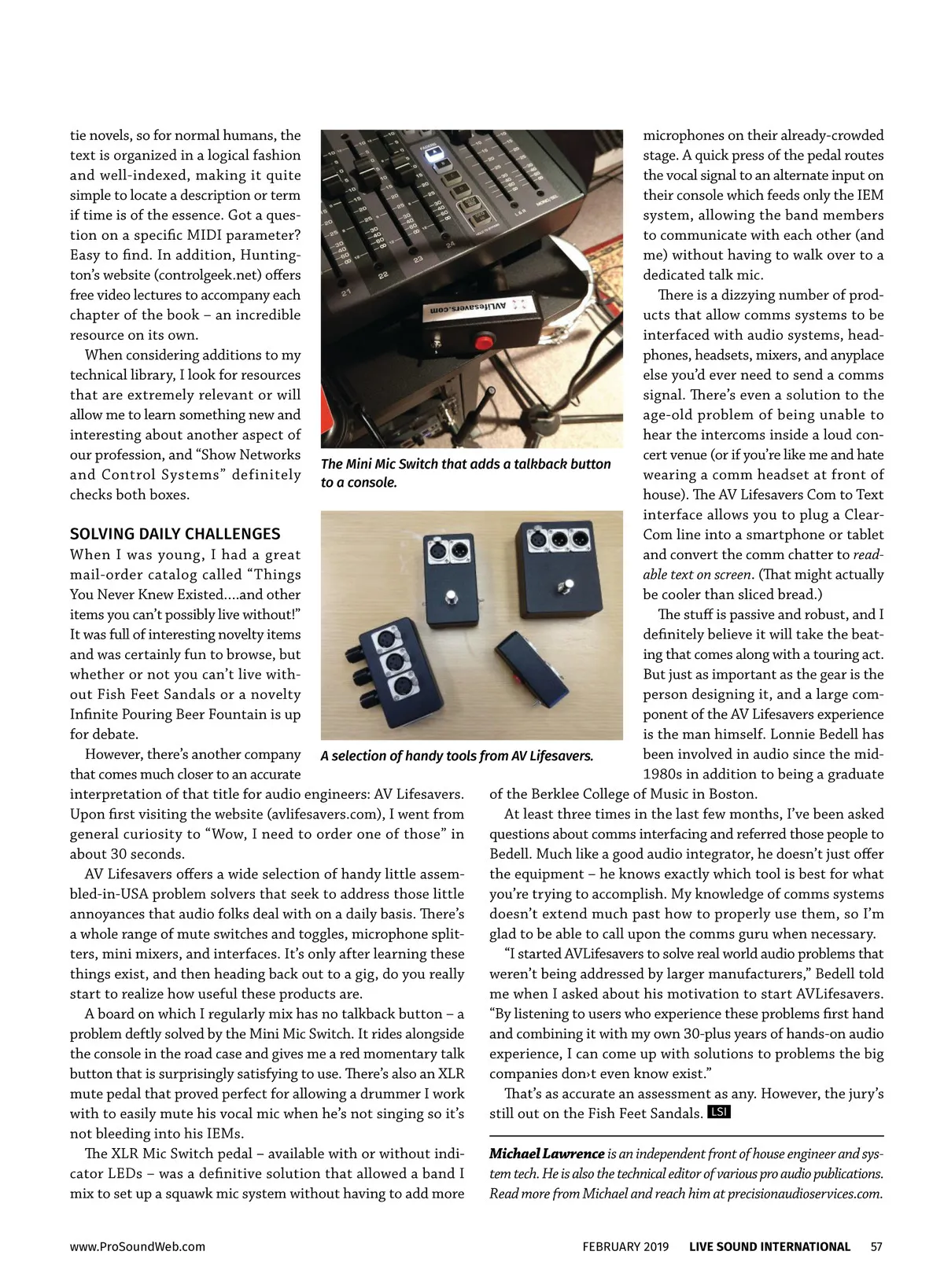 tie novels, so for normal humans, the text is organized in a logical fashion and well-indexed, making it quite simple to locate a description or term if time is of the essence. Got a question on a specific MIDI parameter? Easy to find. In addition, Huntington's website (controlgeek.net) offers free video lectures to accompany each chapter of the book – an incredible resource on its own.

When considering additions to my technical library, I look for resources that are extremely relevant or will allow me to learn something new and interesting about another aspect of our profession, and "Show Networks and Control Systems" definitely checks both boxes.

SOLVING DAILY CHALLENGES

When I was young, I had a great mail-order catalog called "Things You Never Knew Existed….and other items you can't possibly live without!" It was full of interesting novelty items and was certainly fun to browse, but whether or not you can't live without Fish Feet Sandals or a novelty Infinite Pouring Beer Fountain is up for debate.

However, there's another company that comes much closer to an accurate interpretation of that title for audio engineers: AV Lifesavers. Upon first visiting the website (avlifesavers.com), I went from general curiosity to "Wow, I need to order one of those" in about 30 seconds.

AV Lifesavers offers a wide selection of handy little assembled-in-USA problem solvers that seek to address those little annoyances that audio folks deal with on a daily basis. There's a whole range of mute switches and toggles, microphone splitters, mini mixers, and interfaces. It's only after learning these things exist, and then heading back out to a gig, do you really start to realize how useful these products are.

A board on which I regularly mix has no talkback button – a problem deftly solved by the Mini Mic Switch. It rides alongside the console in the road case and gives me a red momentary talk button that is surprisingly satisfying to use. There's also an XLR mute pedal that proved perfect for allowing a drummer I work with to easily mute his vocal mic when he's not singing so it's not bleeding into his IEMs.

The XLR Mic Switch pedal – available with or without indicator LEDs – was a definitive solution that allowed a band I mix to set up a squawk mic system without having to add more

AVlifesavers.com

The Mini Mic Switch that adds a talkback button to a console.

A selection of handy tools from AV Lifesavers.

microphones on their already-crowded stage. A quick press of the pedal routes the vocal signal to an alternate input on their console which feeds only the IEM system, allowing the band members to communicate with each other (and me) without having to walk over to a dedicated talk mic.

There is a dizzying number of products that allow comms systems to be interfaced with audio systems, headphones, headsets, mixers, and anyplace else you'd ever need to send a comms signal. There's even a solution to the age-old problem of being unable to hear the intercoms inside a loud concert venue (or if you're like me and hate wearing a comm headset at front of house). The AV Lifesavers Com to Text interface allows you to plug a Clear-Com line into a smartphone or tablet and convert the comm chatter to readable text on screen. (That might actually be cooler than sliced bread.)

The stuff is passive and robust, and I definitely believe it will take the beating that comes along with a touring act. But just as important as the gear is the person designing it, and a large component of the AV Lifesavers experience is the man himself. Lonnie Bedell has been involved in audio since the mid-1980s in addition to being a graduate of the Berklee College of Music in Boston.

At least three times in the last few months, I've been asked questions about comms interfacing and referred those people to Bedell. Much like a good audio integrator, he doesn't just offer the equipment – he knows exactly which tool is best for what you're trying to accomplish. My knowledge of comms systems doesn't extend much past how to properly use them, so I'm glad to be able to call upon the comms guru when necessary.

"I started AVLifesavers to solve real world audio problems that weren't being addressed by larger manufacturers," Bedell told me when I asked about his motivation to start AVLifesavers. "By listening to users who experience these problems first hand and combining it with my own 30-plus years of hands-on audio experience, I can come up with solutions to problems the big companies don›t even know exist."

That's as accurate an assessment as any. However, the jury's still out on the Fish Feet Sandals. LSI

Michael Lawrence is an independent front of house engineer and system tech. He is also the technical editor of various pro audio publications. Read more from Michael and reach him at precisionaudioservices.com.

www.ProSoundWeb.com FEBRUARY 2019 LIVE SOUND INTERNATIONAL 57